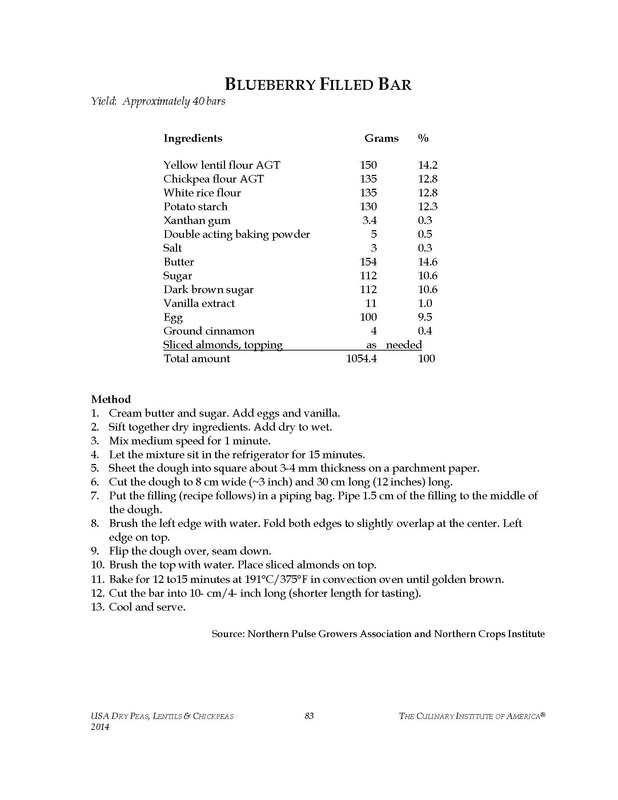 BLUEBERRY FILLED BAR

Yield: Approximately 40 bars

| Ingredients | Grams | % |
|---|---|---|
| Yellow lentil flour AGT | 150 | 14.2 |
| Chickpea flour AGT | 135 | 12.8 |
| White rice flour | 135 | 12.8 |
| Potato starch | 130 | 12.3 |
| Xanthan gum | 3.4 | 0.3 |
| Double acting baking powder | 5 | 0.5 |
| Salt | 3 | 0.3 |
| Butter | 154 | 14.6 |
| Sugar | 112 | 10.6 |
| Dark brown sugar | 112 | 10.6 |
| Vanilla extract | 11 | 1.0 |
| Egg | 100 | 9.5 |
| Ground cinnamon | 4 | 0.4 |
| Sliced almonds, topping | as | needed |
| Total amount | 1054.4 | 100 |

Method
1. Cream butter and sugar. Add eggs and vanilla.
2. Sift together dry ingredients. Add dry to wet.
3. Mix medium speed for 1 minute.
4. Let the mixture sit in the refrigerator for 15 minutes.
5. Sheet the dough into square about 3-4 mm thickness on a parchment paper.
6. Cut the dough to 8 cm wide (~3 inch) and 30 cm long (12 inches) long.
7. Put the filling (recipe follows) in a piping bag. Pipe 1.5 cm of the filling to the middle of the dough.
8. Brush the left edge with water. Fold both edges to slightly overlap at the center. Left edge on top.
9. Flip the dough over, seam down.
10. Brush the top with water. Place sliced almonds on top.
11. Bake for 12 to15 minutes at 191°C/375°F in convection oven until golden brown.
12. Cut the bar into 10- cm/4- inch long (shorter length for tasting).
13. Cool and serve.

Source: Northern Pulse Growers Association and Northern Crops Institute

USA DRY PEAS, LENTILS & CHICKPEAS 2014 83 THE CULINARY INSTITUTE OF AMERICA®